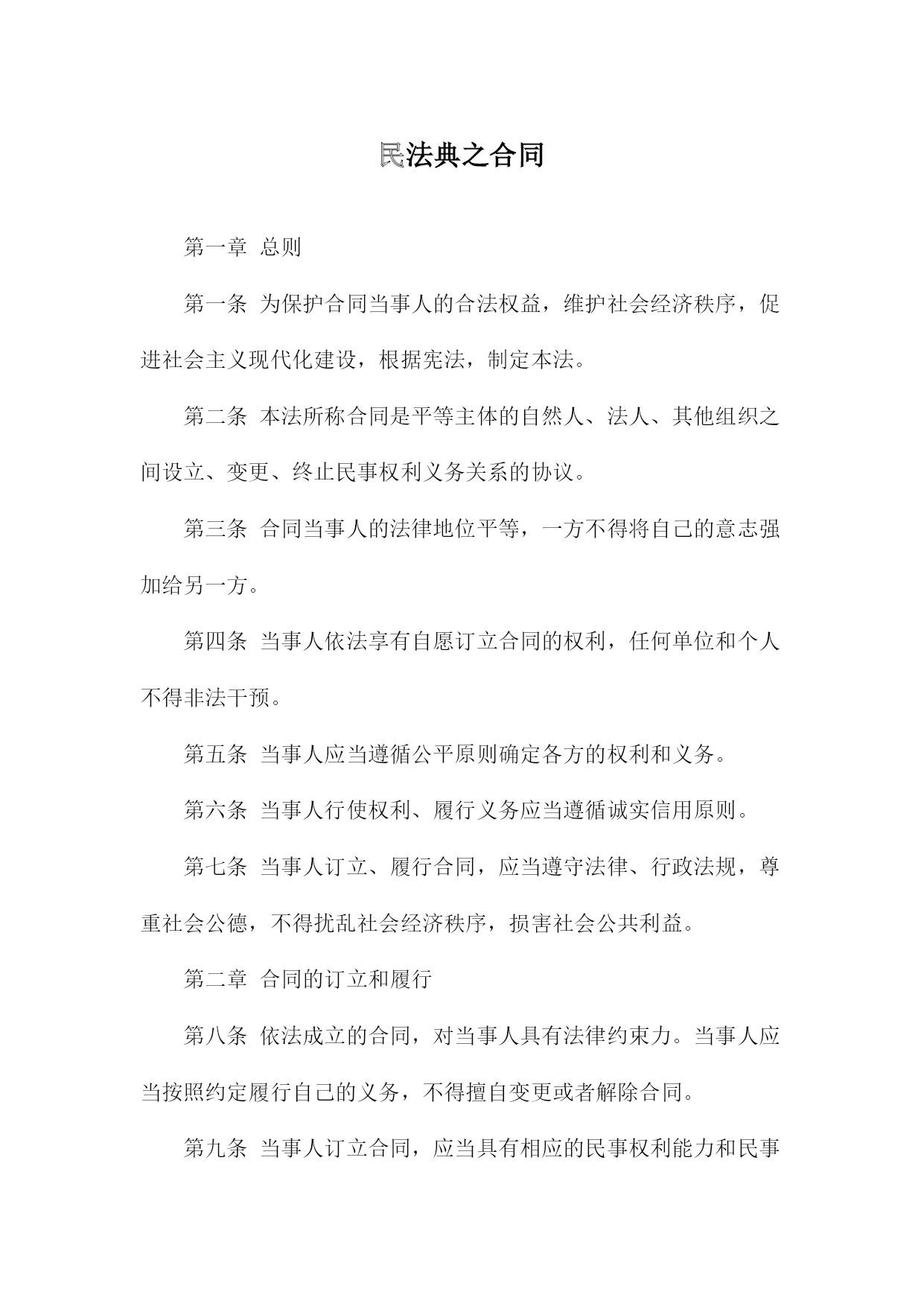 民法典之合同

第一章 总则

第一条 为保护合同当事人的合法权益，维护社会经济秩序，促进社会主义现代化建设，根据宪法，制定本法。

第二条 本法所称合同是平等主体的自然人、法人、其他组织之间设立、变更、终止民事权利义务关系的协议。

第三条 合同当事人的法律地位平等，一方不得将自己的意志强加给另一方。

第四条 当事人依法享有自愿订立合同的权利，任何单位和个人不得非法干预。

第五条 当事人应当遵循公平原则确定各方的权利和义务。

第六条 当事人行使权利、履行义务应当遵循诚实信用原则。

第七条 当事人订立、履行合同，应当遵守法律、行政法规，尊重社会公德，不得扰乱社会经济秩序，损害社会公共利益。

第二章 合同的订立和履行

第八条 依法成立的合同，对当事人具有法律约束力。当事人应当按照约定履行自己的义务，不得擅自变更或者解除合同。

第九条 当事人订立合同，应当具有相应的民事权利能力和民事